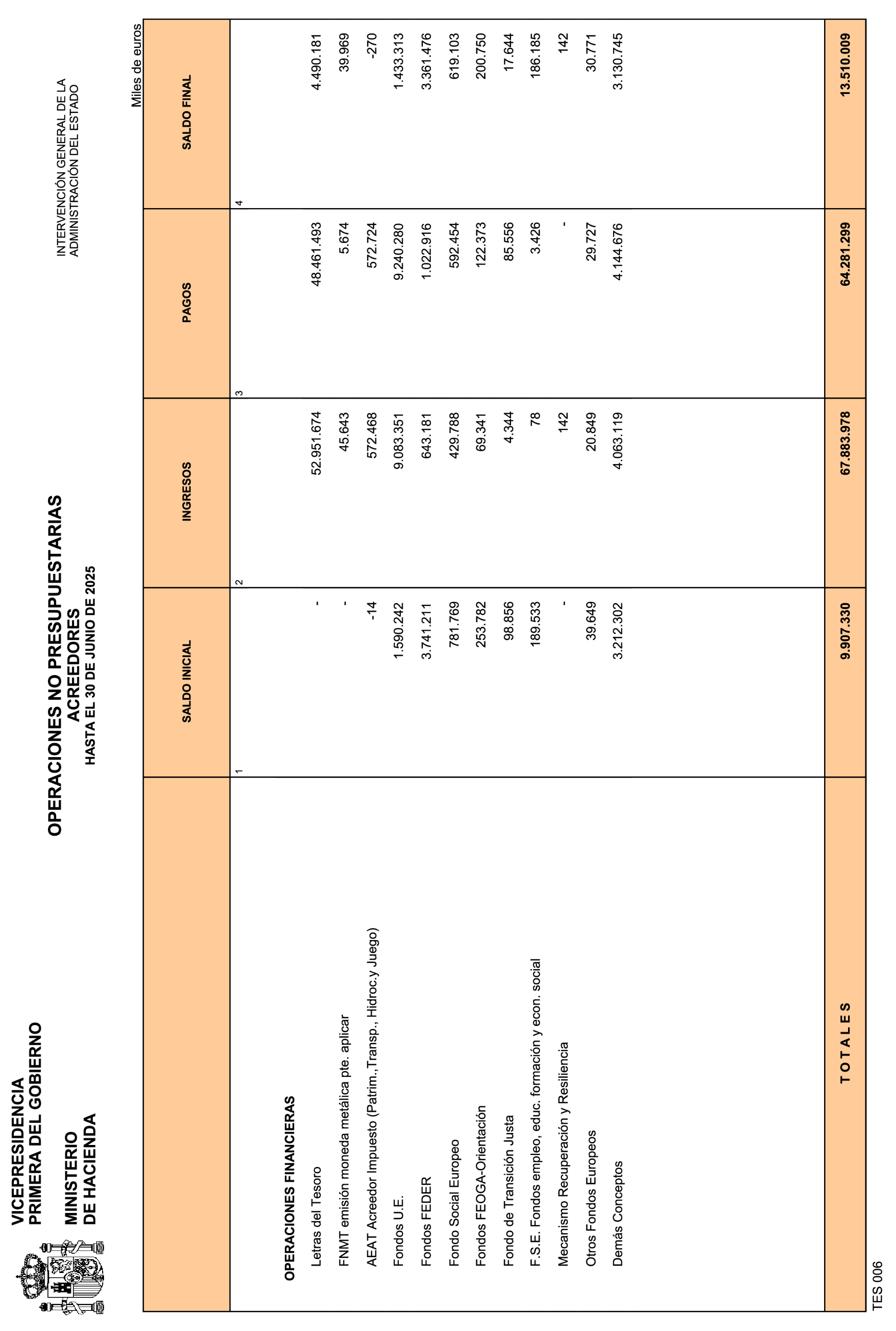 VICEPRESIDENCIA PRIMERA DEL GOBIERNO

MINISTERIO DE HACIENDA

OPERACIONES NO PRESUPUESTARIAS
ACREEDORES
HASTA EL 30 DE JUNIO DE 2025

INTERVENCIÓN GENERAL DE LA ADMINISTRACIÓN DEL ESTADO

Miles de euros

| | SALDO INICIAL | INGRESOS | PAGOS | SALDO FINAL |
|---|---|---|---|---|
| | 1 | 2 | 3 | 4 |
| OPERACIONES FINANCIERAS | | | | |
| Letras del Tesoro | - | 52.951.674 | 48.461.493 | 4.490.181 |
| FNMT emisión moneda metálica pte. aplicar | - | 45.643 | 5.674 | 39.969 |
| AEAT Acreedor Impuesto (Patrim.,Transp., Hidroc.y Juego) | -14 | 572.468 | 572.724 | -270 |
| Fondos U.E. | 1.590.242 | 9.083.351 | 9.240.280 | 1.433.313 |
| Fondos FEDER | 3.741.211 | 643.181 | 1.022.916 | 3.361.476 |
| Fondo Social Europeo | 781.769 | 429.788 | 592.454 | 619.103 |
| Fondos FEOGA-Orientación | 253.782 | 69.341 | 122.373 | 200.750 |
| Fondo de Transición Justa | 98.856 | 4.344 | 85.556 | 17.644 |
| F.S.E. Fondos empleo, educ. formación y econ. social | 189.533 | 78 | 3.426 | 186.185 |
| Mecanismo Recuperación y Resiliencia | - | 142 | - | 142 |
| Otros Fondos Europeos | 39.649 | 20.849 | 29.727 | 30.771 |
| Demás Conceptos | 3.212.302 | 4.063.119 | 4.144.676 | 3.130.745 |
| T O T A L E S | 9.907.330 | 67.883.978 | 64.281.299 | 13.510.009 |

TES 006